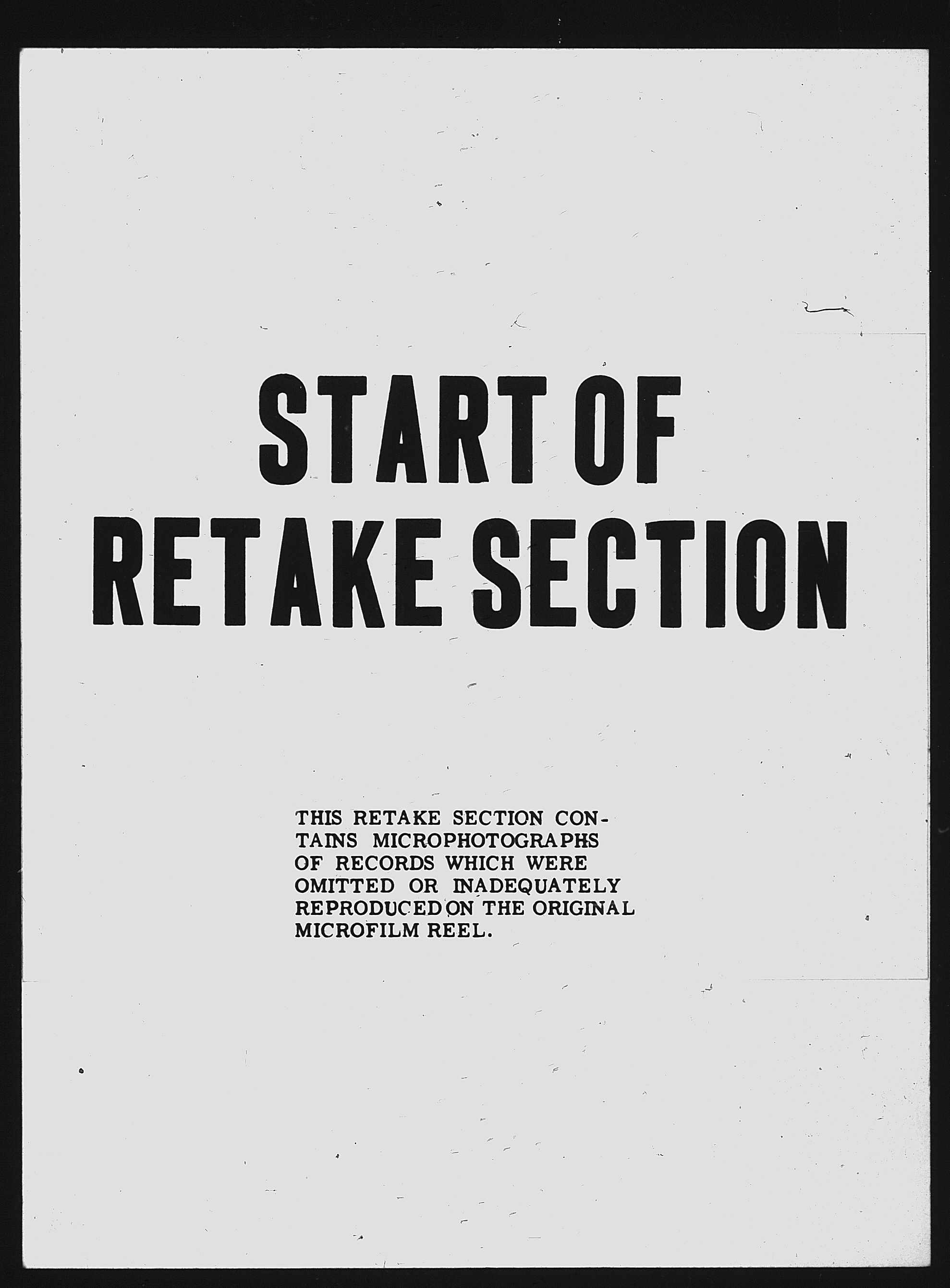 START OF
RETAKE SECTION

THIS RETAKE SECTION CONTAINS MICROPHOTOGRAPHS OF RECORDS WHICH WERE OMITTED OR INADEQUATELY REPRODUCED ON THE ORIGINAL MICROFILM REEL.